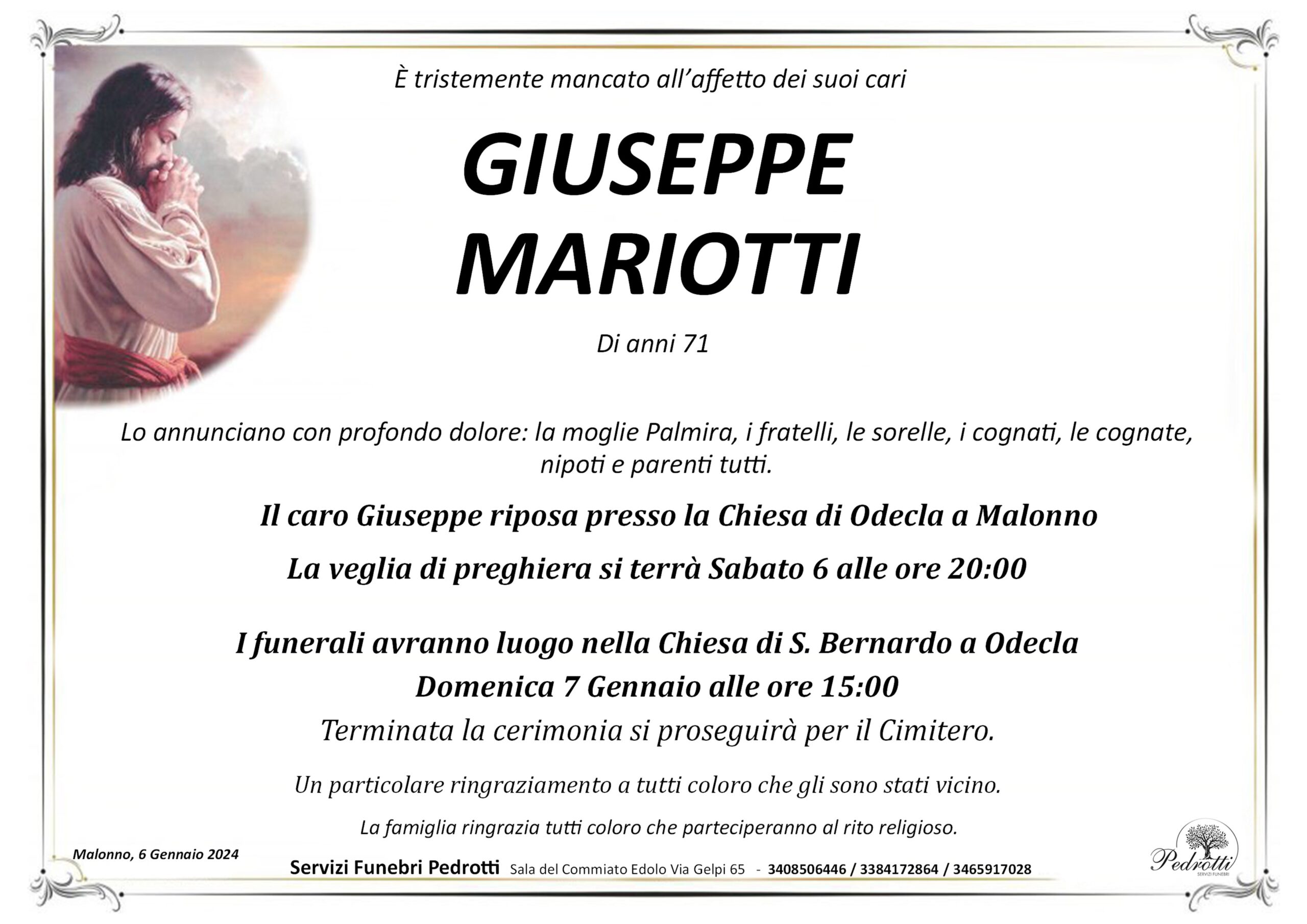 È tristemente mancato all'affetto dei suoi cari

GIUSEPPE MARIOTTI

Di anni 71

Lo annunciano con profondo dolore: la moglie Palmira, i fratelli, le sorelle, i cognati, le cognate, nipoti e parenti tutti.

Il caro Giuseppe riposa presso la Chiesa di Odecla a Malonno

La veglia di preghiera si terrà Sabato 6 alle ore 20:00

I funerali avranno luogo nella Chiesa di S. Bernardo a Odecla

Domenica 7 Gennaio alle ore 15:00

Terminata la cerimonia si proseguirà per il Cimitero.

Un particolare ringraziamento a tutti coloro che gli sono stati vicino.

La famiglia ringrazia tutti coloro che parteciperanno al rito religioso.

Malonno, 6 Gennaio 2024

Servizi Funebri Pedrotti Sala del Commiato Edolo Via Gelpi 65 - 3408506446 / 3384172864 / 3465917028

Pedrotti
SERVIZI FUNEBRI